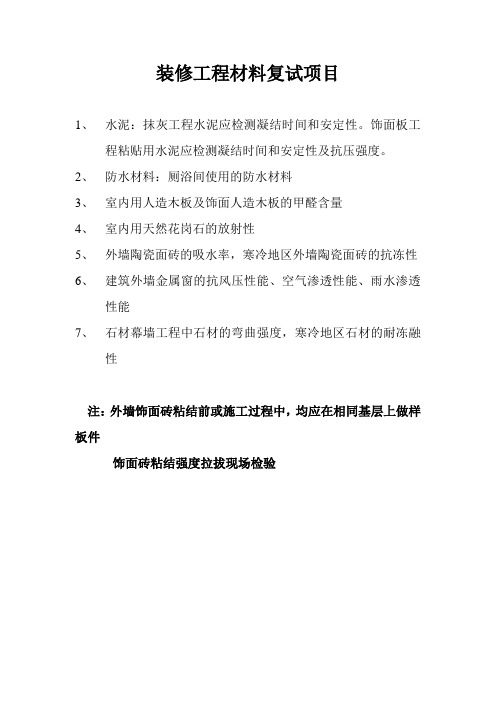 装修工程材料复试项目

1、 水泥：抹灰工程水泥应检测凝结时间和安定性。饰面板工程粘贴用水泥应检测凝结时间和安定性及抗压强度。

2、 防水材料：厕浴间使用的防水材料

3、 室内用人造木板及饰面人造木板的甲醛含量

4、 室内用天然花岗石的放射性

5、 外墙陶瓷面砖的吸水率，寒冷地区外墙陶瓷面砖的抗冻性

6、 建筑外墙金属窗的抗风压性能、空气渗透性能、雨水渗透性能

7、 石材幕墙工程中石材的弯曲强度，寒冷地区石材的耐冻融性

注：外墙饰面砖粘结前或施工过程中，均应在相同基层上做样板件

饰面砖粘结强度拉拔现场检验